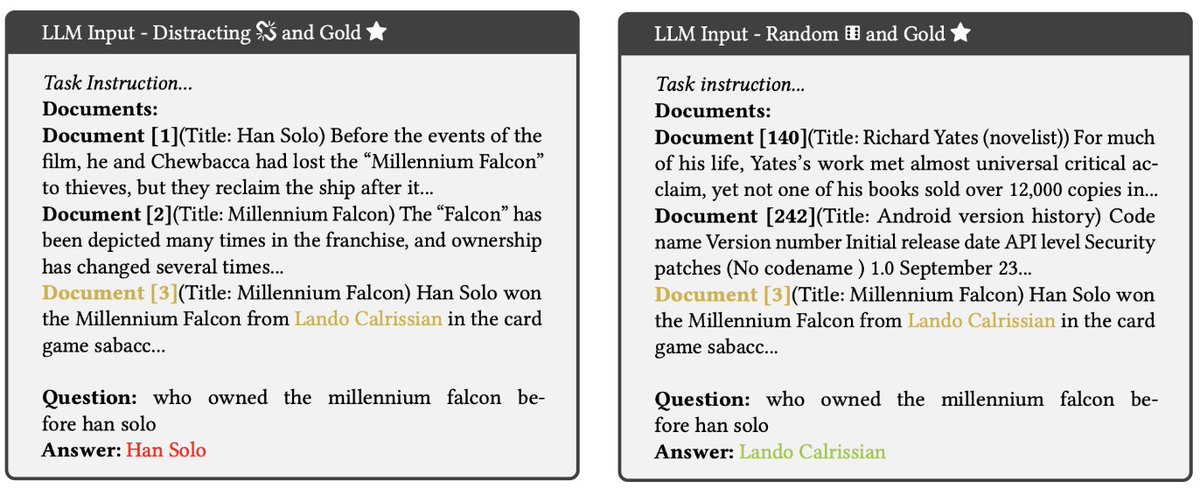 LLM Input - Distracting and Gold

Task Instruction...
Documents:
Document [1](Title: Han Solo) Before the events of the film, he and Chewbacca had lost the "Millennium Falcon" to thieves, but they reclaim the ship after it...
Document [2](Title: Millennium Falcon) The "Falcon" has been depicted many times in the franchise, and ownership has changed several times...
Document [3](Title: Millennium Falcon) Han Solo won the Millennium Falcon from Lando Calrissian in the card game sabacc...

Question: who owned the millennium falcon before han solo
Answer: Han Solo

LLM Input - Random and Gold

Task instruction...
Documents:
Document [140](Title: Richard Yates (novelist)) For much of his life, Yates's work met almost universal critical acclaim, yet not one of his books sold over 12,000 copies in...
Document [242](Title: Android version history) Code name Version number Initial release date API level Security patches (No codename ) 1.0 September 23...
Document [3](Title: Millennium Falcon) Han Solo won the Millennium Falcon from Lando Calrissian in the card game sabacc...

Question: who owned the millennium falcon before han solo
Answer: Lando Calrissian